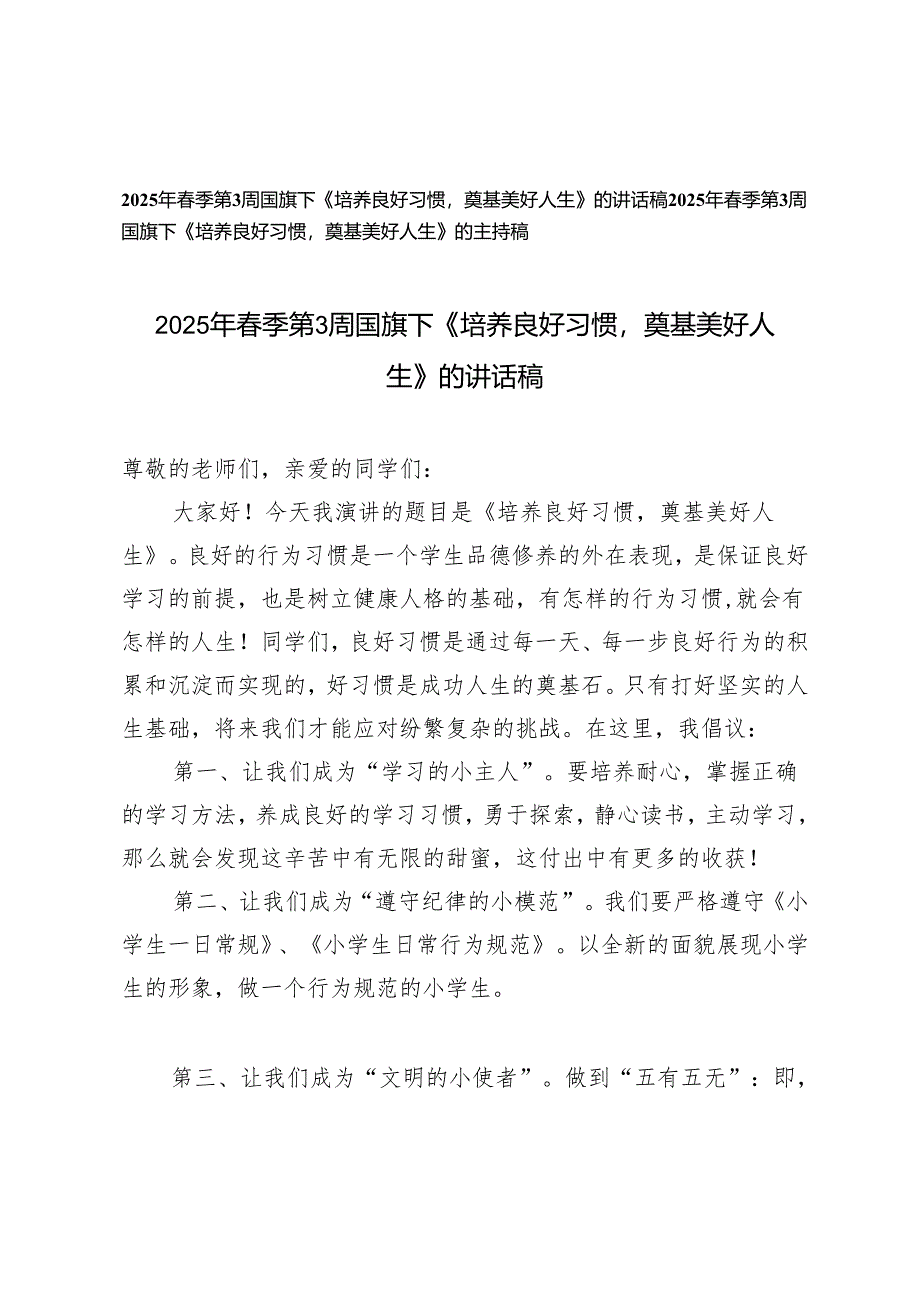 2025年春季第3周国旗下《培养良好习惯，奠基美好人生》的讲话稿2025年春季第3周国旗下《培养良好习惯，奠基美好人生》的主持稿

2025年春季第3周国旗下《培养良好习惯，奠基美好人生》的讲话稿

尊敬的老师们，亲爱的同学们：

大家好！今天我演讲的题目是《培养良好习惯，奠基美好人生》。良好的行为习惯是一个学生品德修养的外在表现，是保证良好学习的前提，也是树立健康人格的基础，有怎样的行为习惯,就会有怎样的人生！同学们，良好习惯是通过每一天、每一步良好行为的积累和沉淀而实现的，好习惯是成功人生的奠基石。只有打好坚实的人生基础，将来我们才能应对纷繁复杂的挑战。在这里，我倡议：

第一、让我们成为“学习的小主人”。要培养耐心，掌握正确的学习方法，养成良好的学习习惯，勇于探索，静心读书，主动学习，那么就会发现这辛苦中有无限的甜蜜，这付出中有更多的收获！

第二、让我们成为“遵守纪律的小模范”。我们要严格遵守《小学生一日常规》、《小学生日常行为规范》。以全新的面貌展现小学生的形象，做一个行为规范的小学生。

第三、让我们成为“文明的小使者”。做到“五有五无”：即，